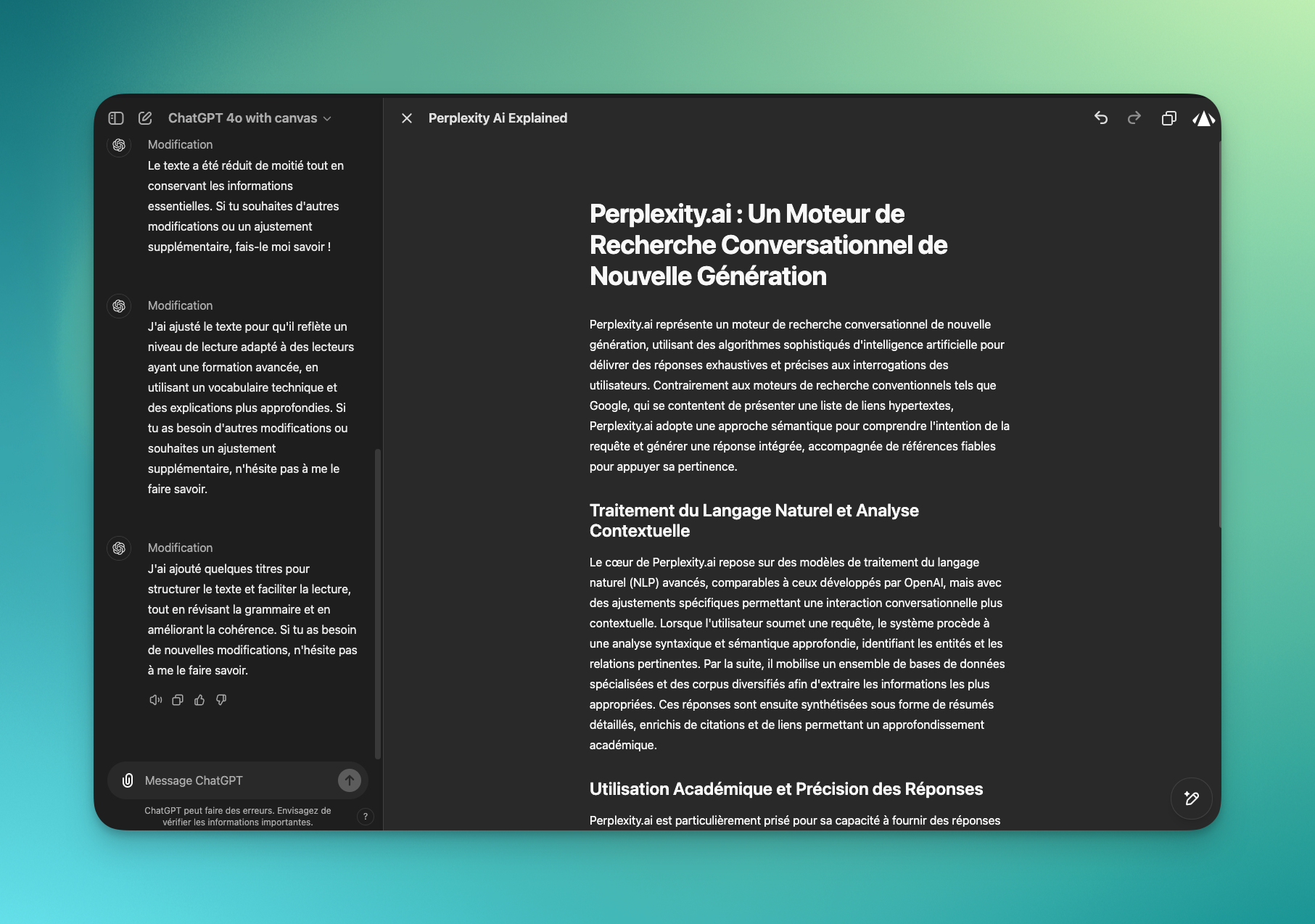 ChatGPT 4o with canvas

Modification

Le texte a été réduit de moitié tout en conservant les informations essentielles. Si tu souhaites d'autres modifications ou un ajustement supplémentaire, fais-le moi savoir !

Modification

J'ai ajusté le texte pour qu'il reflète un niveau de lecture adapté à des lecteurs ayant une formation avancée, en utilisant un vocabulaire technique et des explications plus approfondies. Si tu as besoin d'autres modifications ou souhaites un ajustement supplémentaire, n'hésite pas à me le faire savoir.

Modification

J'ai ajouté quelques titres pour structurer le texte et faciliter la lecture, tout en révisant la grammaire et en améliorant la cohérence. Si tu as besoin de nouvelles modifications, n'hésite pas à me le faire savoir.

Message ChatGPT

ChatGPT peut faire des erreurs. Envisagez de vérifier les informations importantes.

?

Perplexity Ai Explained

Perplexity.ai : Un Moteur de Recherche Conversationnel de Nouvelle Génération

Perplexity.ai représente un moteur de recherche conversationnel de nouvelle génération, utilisant des algorithmes sophistiqués d'intelligence artificielle pour délivrer des réponses exhaustives et précises aux interrogations des utilisateurs. Contrairement aux moteurs de recherche conventionnels tels que Google, qui se contentent de présenter une liste de liens hypertextes, Perplexity.ai adopte une approche sémantique pour comprendre l'intention de la requête et générer une réponse intégrée, accompagnée de références fiables pour appuyer sa pertinence.

Traitement du Langage Naturel et Analyse Contextuelle

Le cœur de Perplexity.ai repose sur des modèles de traitement du langage naturel (NLP) avancés, comparables à ceux développés par OpenAI, mais avec des ajustements spécifiques permettant une interaction conversationnelle plus contextuelle. Lorsque l'utilisateur soumet une requête, le système procède à une analyse syntaxique et sémantique approfondie, identifiant les entités et les relations pertinentes. Par la suite, il mobilise un ensemble de bases de données spécialisées et des corpus diversifiés afin d'extraire les informations les plus appropriées. Ces réponses sont ensuite synthétisées sous forme de résumés détaillés, enrichis de citations et de liens permettant un approfondissement académique.

Utilisation Académique et Précision des Réponses

Perplexity.ai est particulièrement prisé pour sa capacité à fournir des réponses